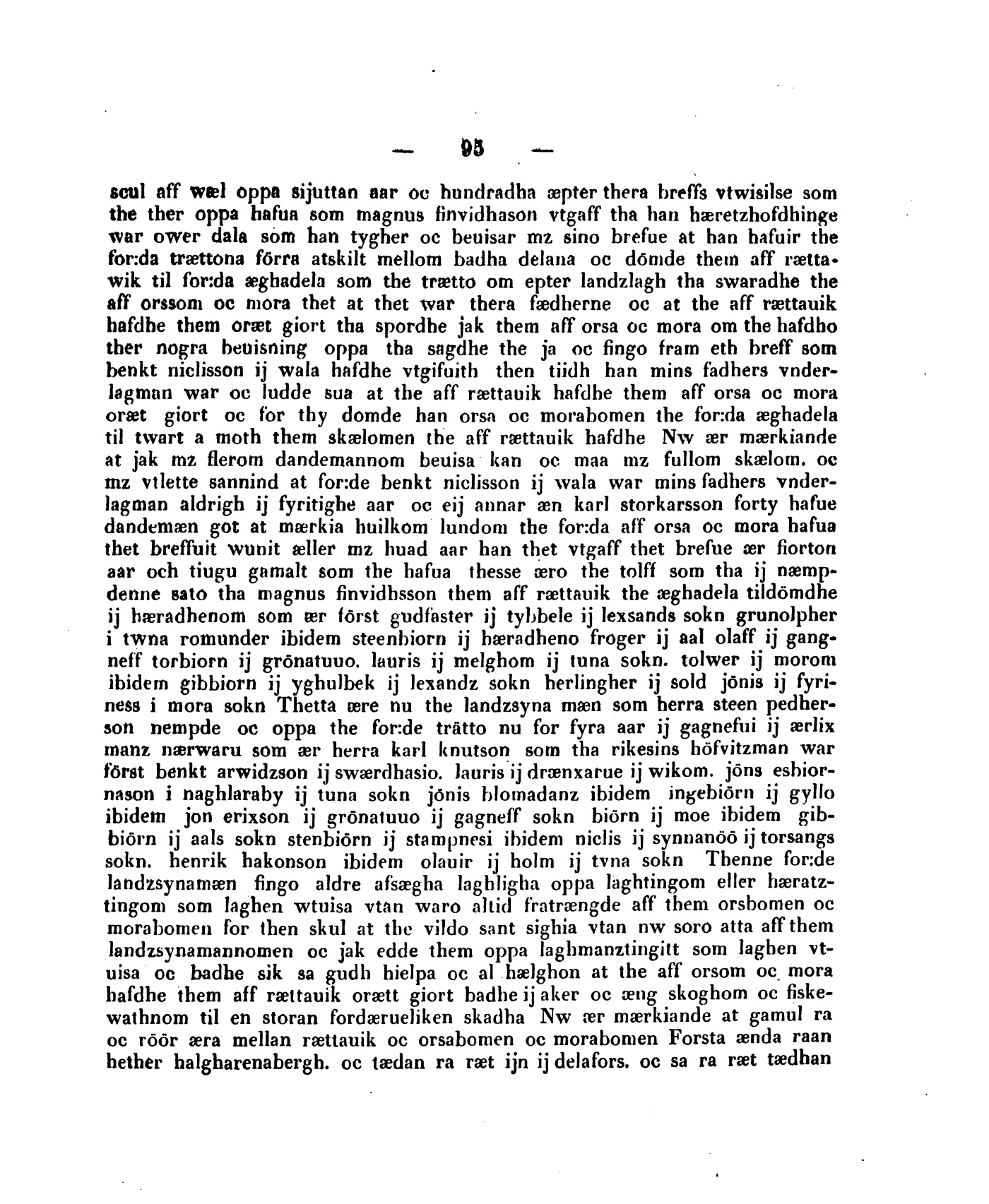 — 95 —

scul aff wæl oppa sijuttan aar oc hundradha æpter thera breffs vtwisilse som the ther oppa hafua som magnus finvidhason vtgaff tha han hæretzhofdhinge war ower dala som han tygher oc beuisar mz sino brefue at han hafuir the for:da trættona förra atskilt mellom badha delana oc dömde them aff rættawik til for:da æghadela som the trætto om epter landzlagh tha swaradhe the aff orssom oc mora thet at thet war thera fædherne oc at the aff rættauik hafdhe them oræt giort tha spordhe jak them aff orsa oc mora om the hafdho ther nogra beuisning oppa tha sagdhe the ja oc fingo fram eth breff som benkt niclisson ij wala hafdhe vtgifuith then tiidh han mins fadhers vnderlagman war oc ludde sua at the aff rættauik hafdhe them aff orsa oc mora oræt giort oc for thy domde han orsa oc morabomen the for:da æghadela til twart a moth them skælomen the aff rættauik hafdhe Nw ær mærkiande at jak mz flerom dandemannom beuisa kan oc maa mz fullom skælom. oc mz vtlette sannind at for:de benkt niclisson ij wala war mins fadhers vnderlagman aldrigh ij fyritighe aar oc eij annar æn karl storkarsson forty hafue dandemæn got at mærkia huilkom lundom the for:da aff orsa oc mora hafua thet breffuit wunit æller mz huad aar han thet vtgaff thet brefue ær fiorton aar och tiugu gamalt som the hafua thesse æro the tolff som tha ij næmpdenne sato tha magnus finvidhsson them aff rættauik the æghadela tildömdhe ij hæradhenom som ær först gudfaster ij tybbele ij lexsands sokn grunolpher i twna romunder ibidem steenbiorn ij hæradheno froger ij aal olaff ij gangneff torbiorn ij grönatuuo. lauris ij melghom ij tuna sokn. tolwer ij morom ibidem gibbiorn ij yghulbek ij lexandz sokn herlingher ij sold jönis ij fyriness i mora sokn Thetta ære nu the landzsyna mæn som herra steen pedherson nempde oc oppa the for:de trätto nu for fyra aar ij gagnefui ij ærlix manz nærwaru som ær herra karl knutson som tha rikesins höfvitzman war först benkt arwidzson ij swærdhasio. lauris ij drænxarue ij wikom. jöns esbiornason i naghlaraby ij tuna sokn jönis blomadanz ibidem ingebiörn ij gyllo ibidem jon erixson ij grönatuuo ij gagneff sokn biörn ij moe ibidem gibbiörn ij aals sokn stenbiörn ij stampnesi ibidem niclis ij synnanöö ij torsangs sokn. henrik hakonson ibidem olauir ij holm ij tvna sokn Thenne for:de landzsynamæn fingo aldre afsægha laghligha oppa laghtingom eller hæratztingom som laghen wtuisa vtan waro altid fratrængde aff them orsbomen oc morabomen for then skul at the vildo sant sighia vtan nw soro atta aff them landzsynamannomen oc jak edde them oppa laghmanztingitt som laghen vtuisa oc badhe sik sa gudh hielpa oc al hælghon at the aff orsom oc mora hafdhe them aff rættauik orætt giort badhe ij aker oc æng skoghom oc fiskewathnom til en storan fordærueliken skadha Nw ær mærkiande at gamul ra oc röör æra mellan rættauik oc orsabomen oc morabomen Forsta ænda raan hether halgharenabergh. oc tædan ra ræt ijn ij delafors. oc sa ra ræt tædhan